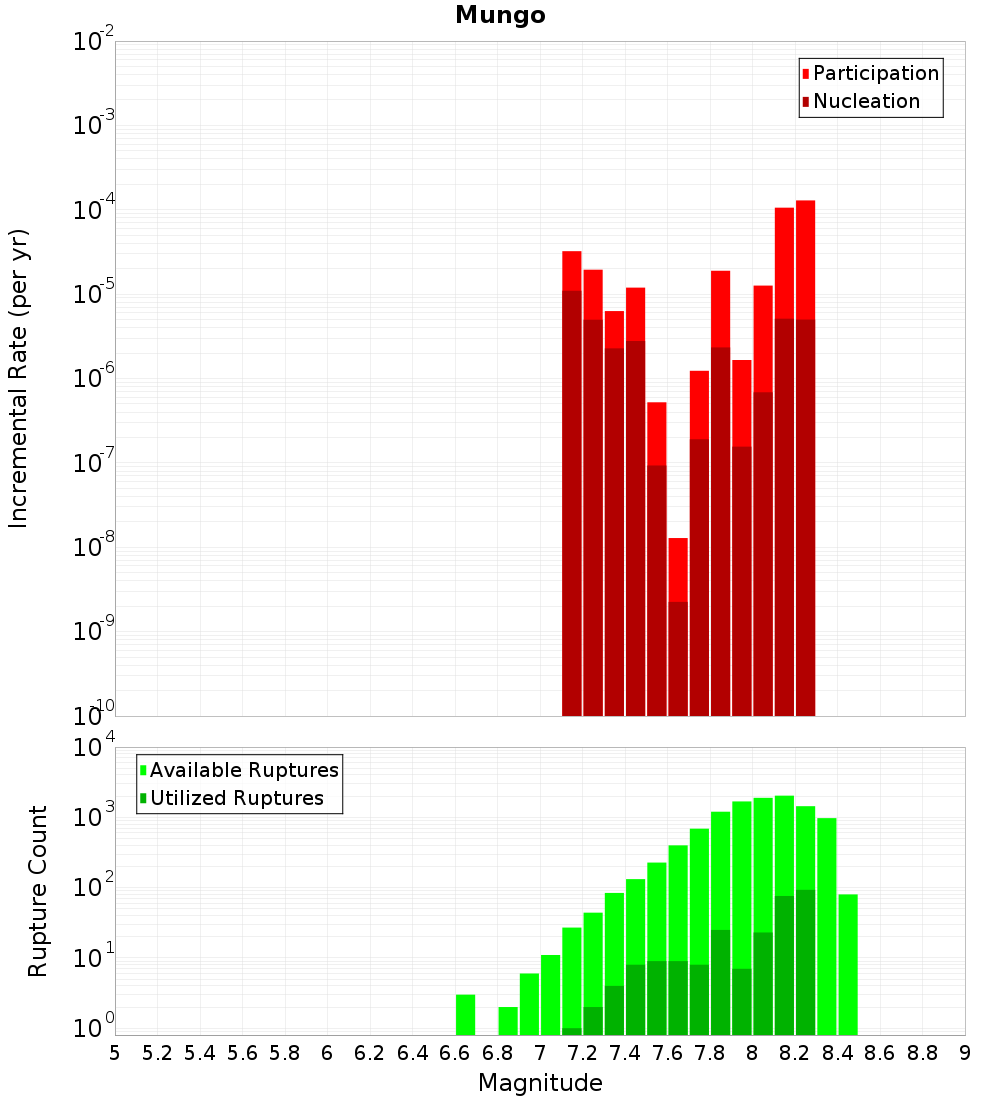 Mungo

Participation
Nucleation

Incremental Rate (per yr)

$10^{-2}$
$10^{-3}$
$10^{-4}$
$10^{-5}$
$10^{-6}$
$10^{-7}$
$10^{-8}$
$10^{-9}$
$10^{-10}$

Available Ruptures
Utilized Ruptures

Rupture Count

$10^{4}$
$10^{3}$
$10^{2}$
$10^{1}$
$10^{0}$

5 5.2 5.4 5.6 5.8 6 6.2 6.4 6.6 6.8 7 7.2 7.4 7.6 7.8 8 8.2 8.4 8.6 8.8 9

Magnitude